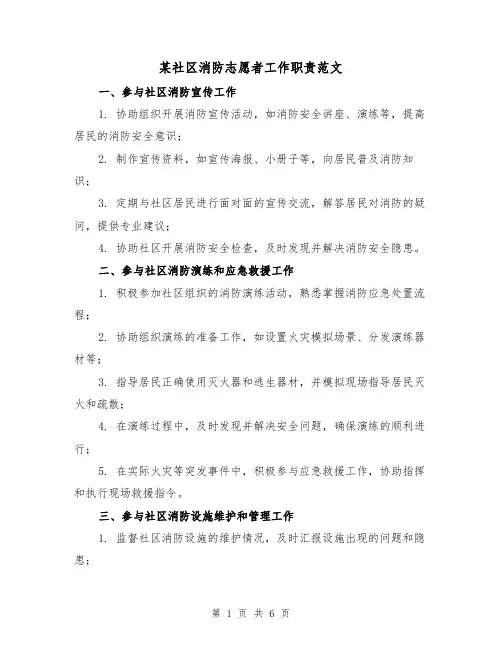 某社区消防志愿者工作职责范文

一、参与社区消防宣传工作

1. 协助组织开展消防宣传活动，如消防安全讲座、演练等，提高居民的消防安全意识；

2. 制作宣传资料，如宣传海报、小册子等，向居民普及消防知识；

3. 定期与社区居民进行面对面的宣传交流，解答居民对消防的疑问，提供专业建议；

4. 协助社区开展消防安全检查，及时发现并解决消防安全隐患。

二、参与社区消防演练和应急救援工作

1. 积极参加社区组织的消防演练活动，熟悉掌握消防应急处置流程；

2. 协助组织演练的准备工作，如设置火灾模拟场景、分发演练器材等；

3. 指导居民正确使用灭火器和逃生器材，并模拟现场指导居民灭火和疏散；

4. 在演练过程中，及时发现并解决安全问题，确保演练的顺利进行；

5. 在实际火灾等突发事件中，积极参与应急救援工作，协助指挥和执行现场救援指令。

三、参与社区消防设施维护和管理工作

1. 监督社区消防设施的维护情况，及时汇报设施出现的问题和隐患；

第 1 页 共 6 页